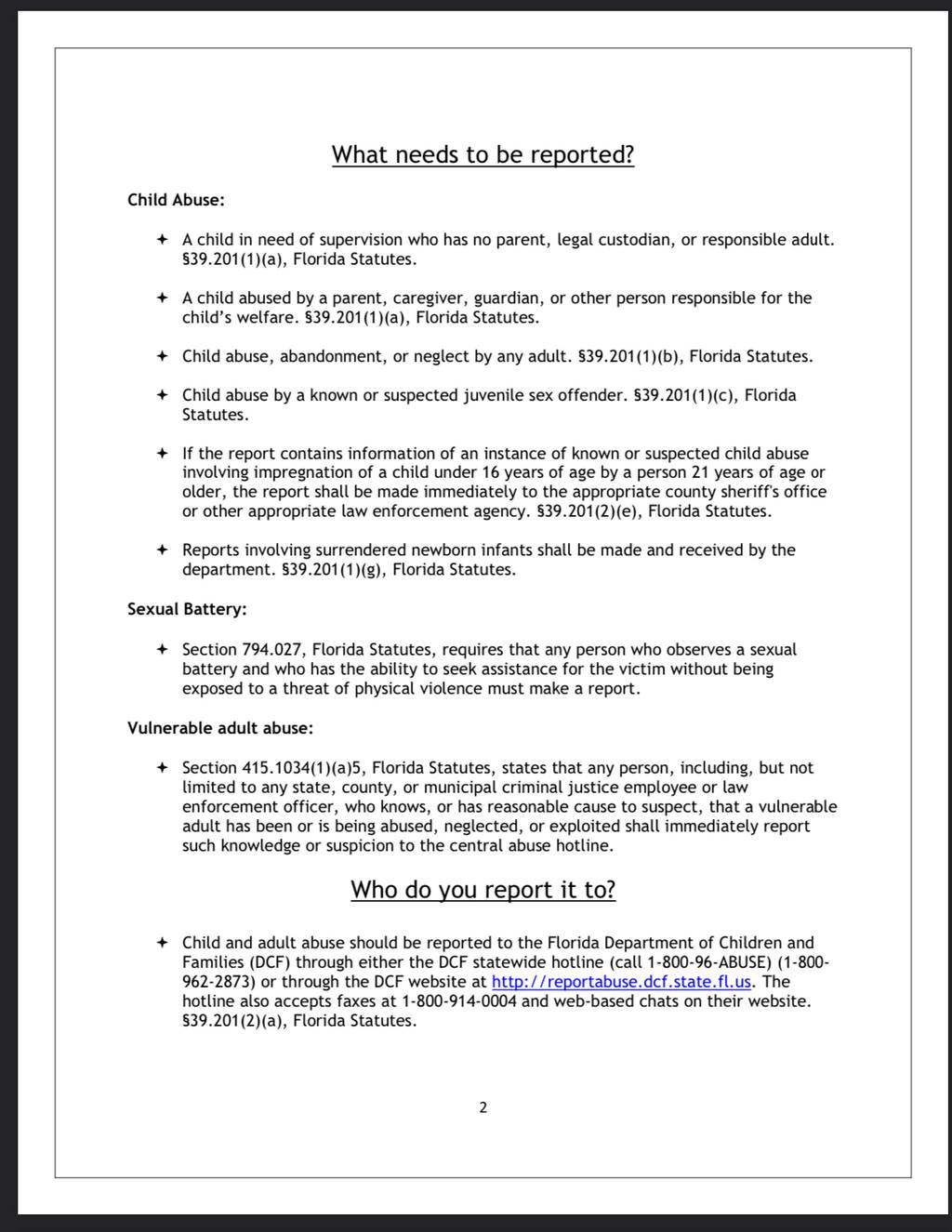 What needs to be reported?

Child Abuse:

✦ A child in need of supervision who has no parent, legal custodian, or responsible adult. §39.201(1)(a), Florida Statutes.

✦ A child abused by a parent, caregiver, guardian, or other person responsible for the child's welfare. §39.201(1)(a), Florida Statutes.

✦ Child abuse, abandonment, or neglect by any adult. §39.201(1)(b), Florida Statutes.

✦ Child abuse by a known or suspected juvenile sex offender. §39.201(1)(c), Florida Statutes.

✦ If the report contains information of an instance of known or suspected child abuse involving impregnation of a child under 16 years of age by a person 21 years of age or older, the report shall be made immediately to the appropriate county sheriff's office or other appropriate law enforcement agency. §39.201(2)(e), Florida Statutes.

✦ Reports involving surrendered newborn infants shall be made and received by the department. §39.201(1)(g), Florida Statutes.

Sexual Battery:

✦ Section 794.027, Florida Statutes, requires that any person who observes a sexual battery and who has the ability to seek assistance for the victim without being exposed to a threat of physical violence must make a report.

Vulnerable adult abuse:

✦ Section 415.1034(1)(a)5, Florida Statutes, states that any person, including, but not limited to any state, county, or municipal criminal justice employee or law enforcement officer, who knows, or has reasonable cause to suspect, that a vulnerable adult has been or is being abused, neglected, or exploited shall immediately report such knowledge or suspicion to the central abuse hotline.

Who do you report it to?

✦ Child and adult abuse should be reported to the Florida Department of Children and Families (DCF) through either the DCF statewide hotline (call 1-800-96-ABUSE) (1-800-962-2873) or through the DCF website at http://reportabuse.dcf.state.fl.us. The hotline also accepts faxes at 1-800-914-0004 and web-based chats on their website. §39.201(2)(a), Florida Statutes.

2